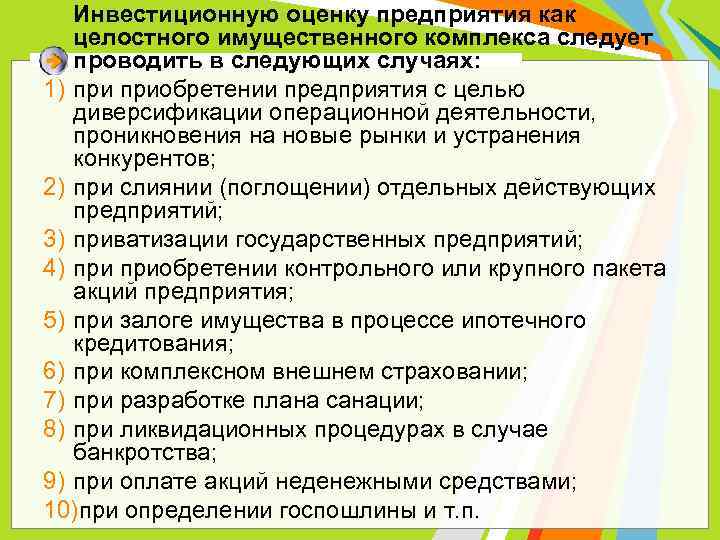 Инвестиционную оценку предприятия как целостного имущественного комплекса следует проводить в следующих случаях:

1) при приобретении предприятия с целью диверсификации операционной деятельности, проникновения на новые рынки и устранения конкурентов;
2) при слиянии (поглощении) отдельных действующих предприятий;
3) приватизации государственных предприятий;
4) при приобретении контрольного или крупного пакета акций предприятия;
5) при залоге имущества в процессе ипотечного кредитования;
6) при комплексном внешнем страховании;
7) при разработке плана санации;
8) при ликвидационных процедурах в случае банкротства;
9) при оплате акций неденежными средствами;
10)при определении госпошлины и т.п.